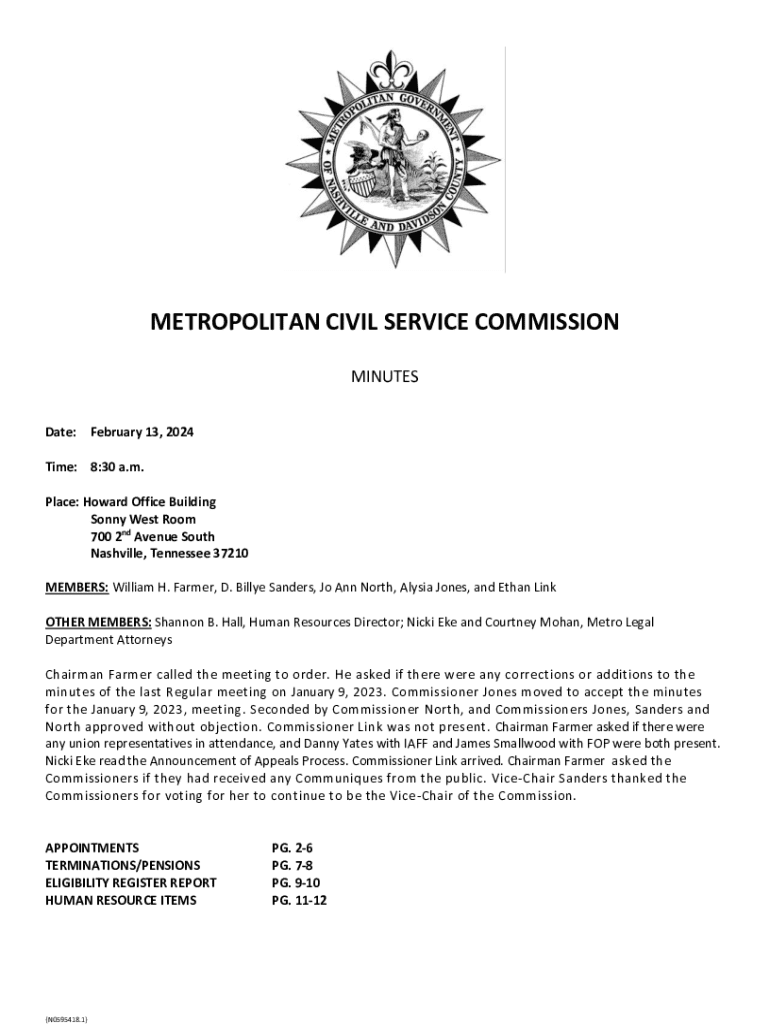 METROPOLITAN GOVERNMENT OF NASHVILLE AND DAVIDSON COUNTY

METROPOLITAN CIVIL SERVICE COMMISSION

MINUTES

Date: February 13, 2024

Time: 8:30 a.m.

Place: Howard Office Building
Sonny West Room
700 2$^{nd}$ Avenue South
Nashville, Tennessee 37210

MEMBERS: William H. Farmer, D. Billye Sanders, Jo Ann North, Alysia Jones, and Ethan Link

OTHER MEMBERS: Shannon B. Hall, Human Resources Director; Nicki Eke and Courtney Mohan, Metro Legal Department Attorneys

Chairman Farmer called the meeting to order. He asked if there were any corrections or additions to the minutes of the last Regular meeting on January 9, 2023. Commissioner Jones moved to accept the minutes for the January 9, 2023, meeting. Seconded by Commissioner North, and Commissioners Jones, Sanders and North approved without objection. Commissioner Link was not present. Chairman Farmer asked if there were any union representatives in attendance, and Danny Yates with IAFF and James Smallwood with FOP were both present. Nicki Eke read the Announcement of Appeals Process. Commissioner Link arrived. Chairman Farmer asked the Commissioners if they had received any Communiques from the public. Vice-Chair Sanders thanked the Commissioners for voting for her to continue to be the Vice-Chair of the Commission.

| | |
|---|---|
| APPOINTMENTS | PG. 2-6 |
| TERMINATIONS/PENSIONS | PG. 7-8 |
| ELIGIBILITY REGISTER REPORT | PG. 9-10 |
| HUMAN RESOURCE ITEMS | PG. 11-12 |

{N0595418.1}